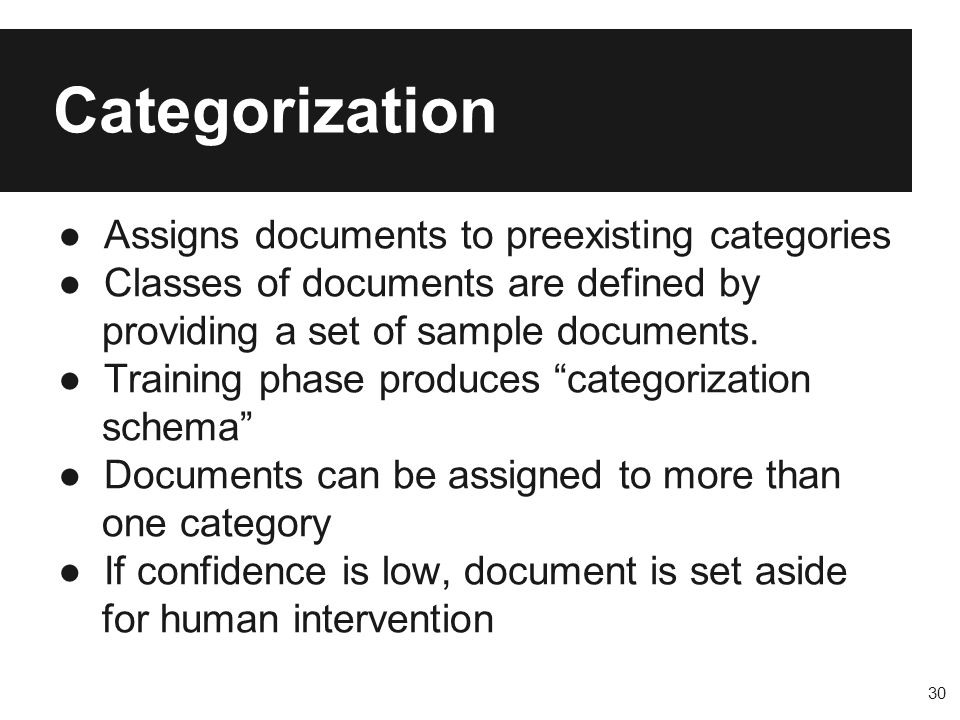 Categorization

● Assigns documents to preexisting categories
● Classes of documents are defined by providing a set of sample documents.
● Training phase produces “categorization schema”
● Documents can be assigned to more than one category
● If confidence is low, document is set aside for human intervention

30